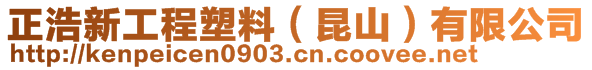 正浩新工程塑料（昆山）有限公司
http://kenpeicen0903.cn.coovee.net